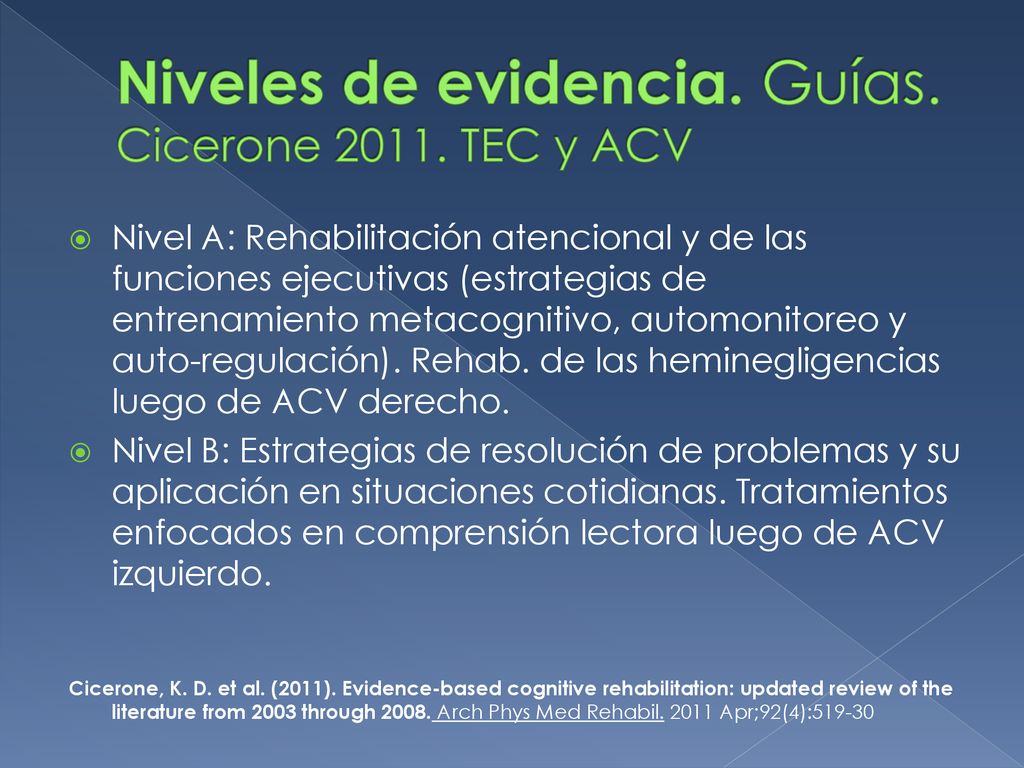 Niveles de evidencia. Guías.
Cicerone 2011. TEC y ACV

Nivel A: Rehabilitación atencional y de las funciones ejecutivas (estrategias de entrenamiento metacognitivo, automonitoreo y auto-regulación). Rehab. de las heminegligencias luego de ACV derecho.

Nivel B: Estrategias de resolución de problemas y su aplicación en situaciones cotidianas. Tratamientos enfocados en comprensión lectora luego de ACV izquierdo.

Cicerone, K. D. et al. (2011). Evidence-based cognitive rehabilitation: updated review of the literature from 2003 through 2008. Arch Phys Med Rehabil. 2011 Apr;92(4):519-30